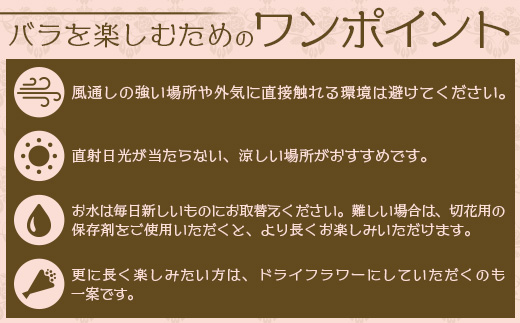 バラを楽しむためのワンポイント

風通しの強い場所や外気に直接触れる環境は避けてください。

直射日光が当たらない、涼しい場所がおすすめです。

お水は毎日新しいものにお取替えください。難しい場合は、切花用の保存剤をご使用いただくと、より長くお楽しみいただけます。

更に長く楽しみたい方は、ドライフラワーにしていただくのも一案です。